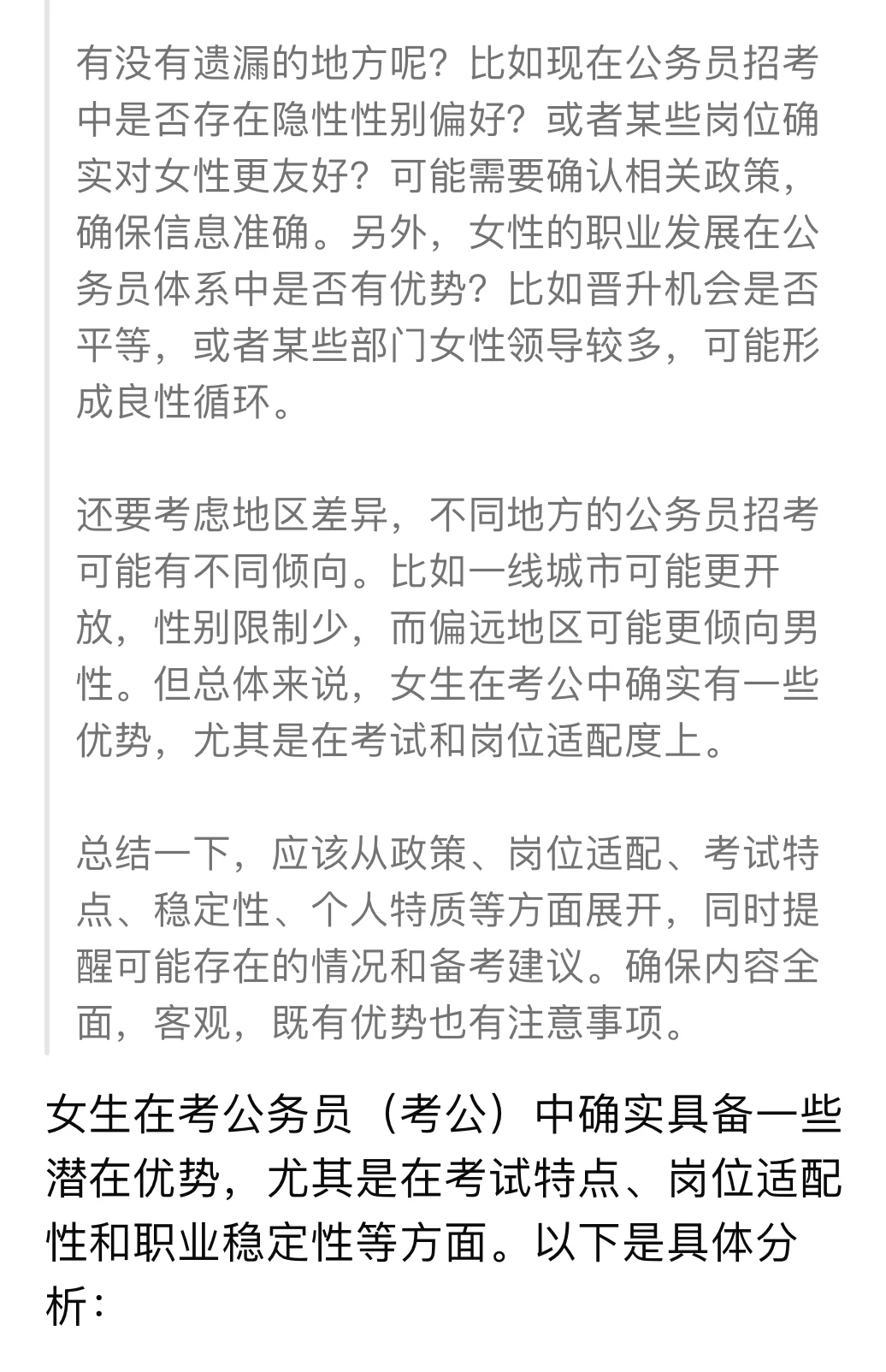 有没有遗漏的地方呢？比如现在公务员招考中是否存在隐性性别偏好？或者某些岗位确实对女性更友好？可能需要确认相关政策，确保信息准确。另外，女性的职业发展在公务员体系中是否有优势？比如晋升机会是否平等，或者某些部门女性领导较多，可能形成良性循环。

还要考虑地区差异，不同地方的公务员招考可能有不同倾向。比如一线城市可能更开放，性别限制少，而偏远地区可能更倾向男性。但总体来说，女生在考公中确实有一些优势，尤其是在考试和岗位适配度上。

总结一下，应该从政策、岗位适配、考试特点、稳定性、个人特质等方面展开，同时提醒可能存在的情况和备考建议。确保内容全面，客观，既有优势也有注意事项。

女生在考公务员（考公）中确实具备一些潜在优势，尤其是在考试特点、岗位适配性和职业稳定性等方面。以下是具体分析：